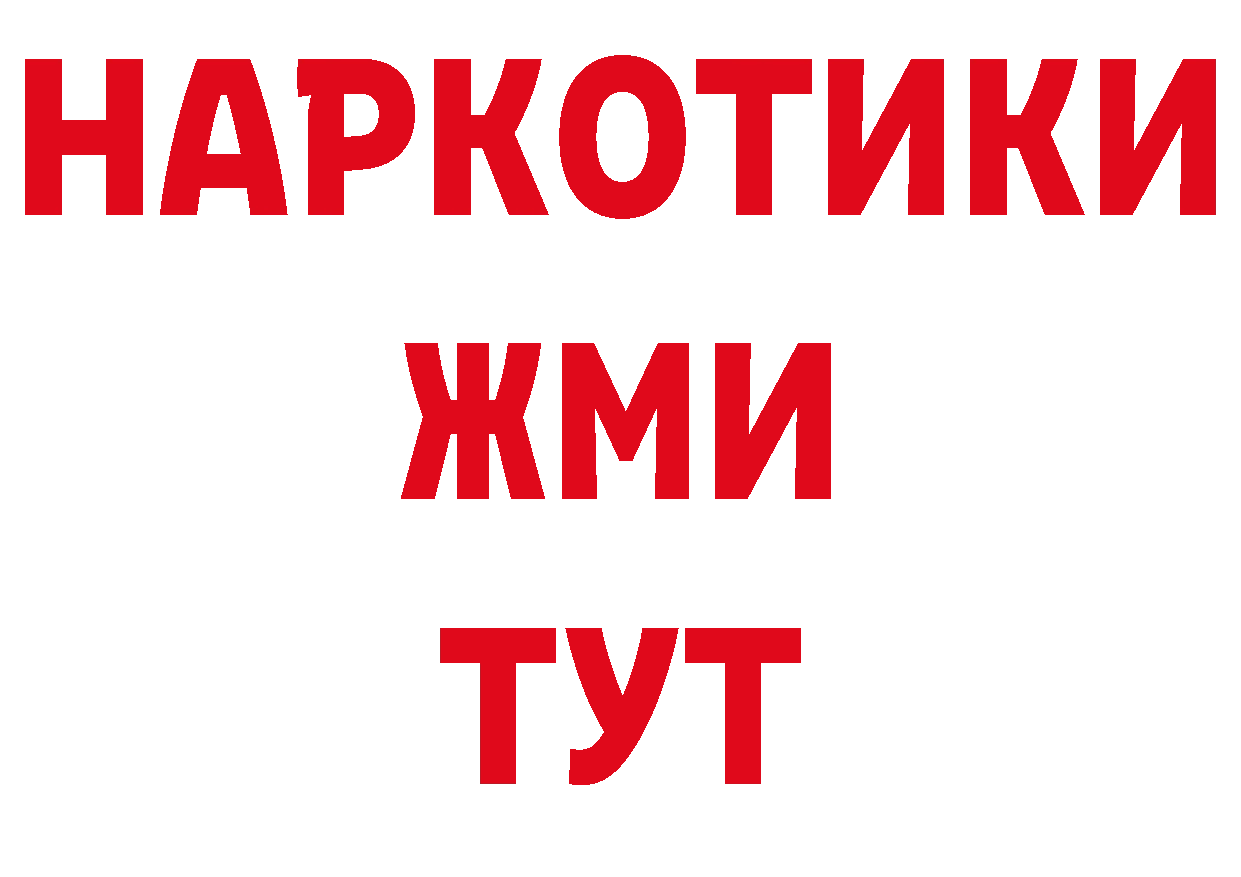 НАРКОТИКИ
ЖМИ
ТУТ